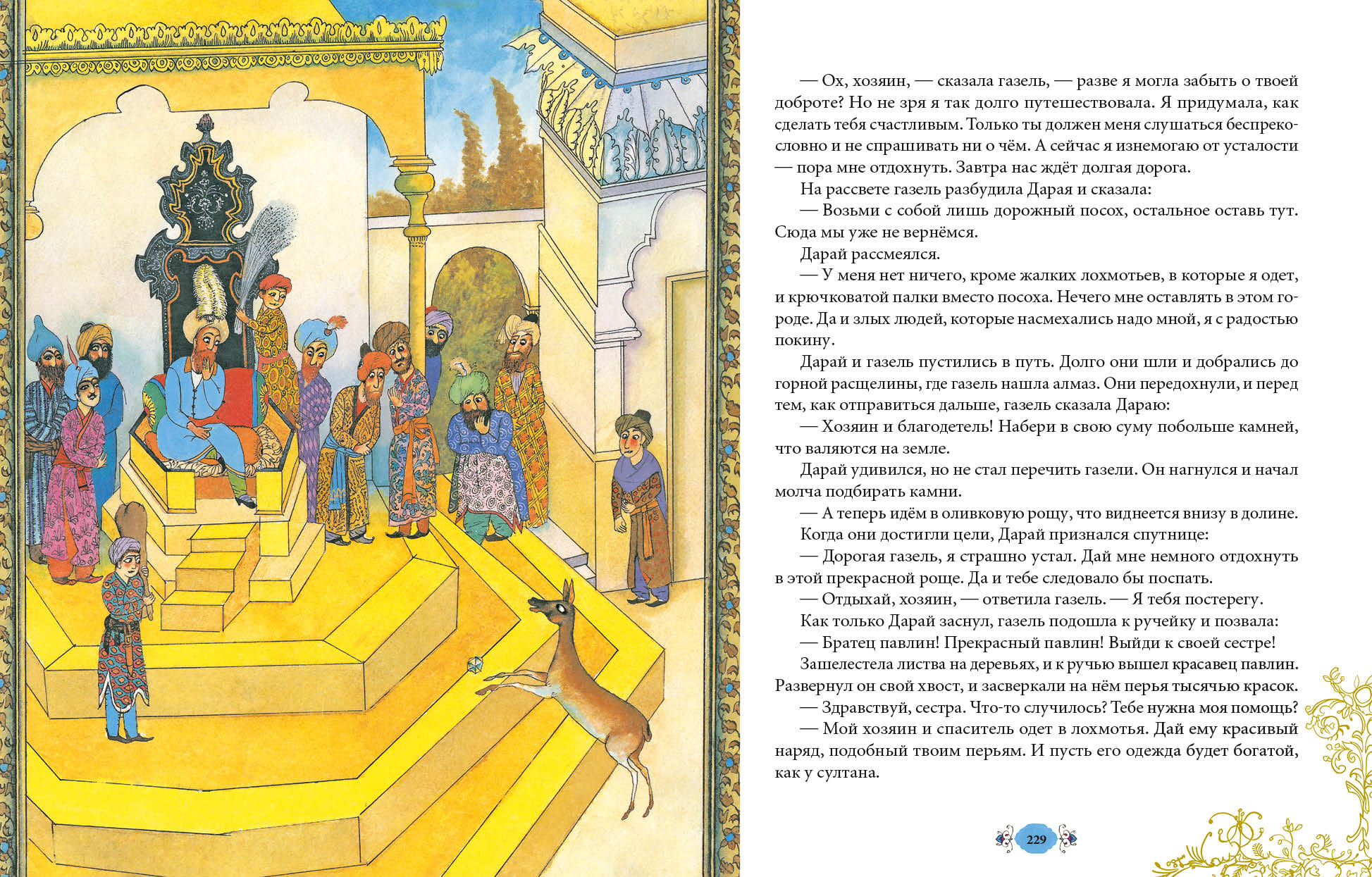 — Ох, хозяин, — сказала газель, — разве я могла забыть о твоей доброте? Но не зря я так долго путешествовала. Я придумала, как сделать тебя счастливым. Только ты должен меня слушаться беспрекословно и не спрашивать ни о чём. А сейчас я изнемогаю от усталости — пора мне отдохнуть. Завтра нас ждёт долгая дорога.

На рассвете газель разбудила Дарая и сказала:

— Возьми с собой лишь дорожный посох, остальное оставь тут. Сюда мы уже не вернёмся.

Дарай рассмеялся.

— У меня нет ничего, кроме жалких лохмотьев, в которые я одет, и крючковатой палки вместо посоха. Нечего мне оставлять в этом городе. Да и злых людей, которые насмехались надо мной, я с радостью покину.

Дарай и газель пустились в путь. Долго они шли и добрались до горной расщелины, где газель нашла алмаз. Они передохнули, и перед тем, как отправиться дальше, газель сказала Дараю:

— Хозяин и благодетель! Набери в свою суму побольше камней, что валяются на земле.

Дарай удивился, но не стал перечить газели. Он нагнулся и начал молча подбирать камни.

— А теперь идём в оливковую рощу, что виднеется внизу в долине.

Когда они достигли цели, Дарай признался спутнице:

— Дорогая газель, я страшно устал. Дай мне немного отдохнуть в этой прекрасной роще. Да и тебе следовало бы поспать.

— Отдыхай, хозяин, — ответила газель. — Я тебя постерегу.

Как только Дарай заснул, газель подошла к ручейку и позвала:

— Братец павлин! Прекрасный павлин! Выйди к своей сестре!

Зашелестела листва на деревьях, и к ручью вышел красавец павлин. Развернул он свой хвост, и засверкали на нём перья тысячью красок.

— Здравствуй, сестра. Что-то случилось? Тебе нужна моя помощь?

— Мой хозяин и спаситель одет в лохмотья. Дай ему красивый наряд, подобный твоим перьям. И пусть его одежда будет богатой, как у султана.

229